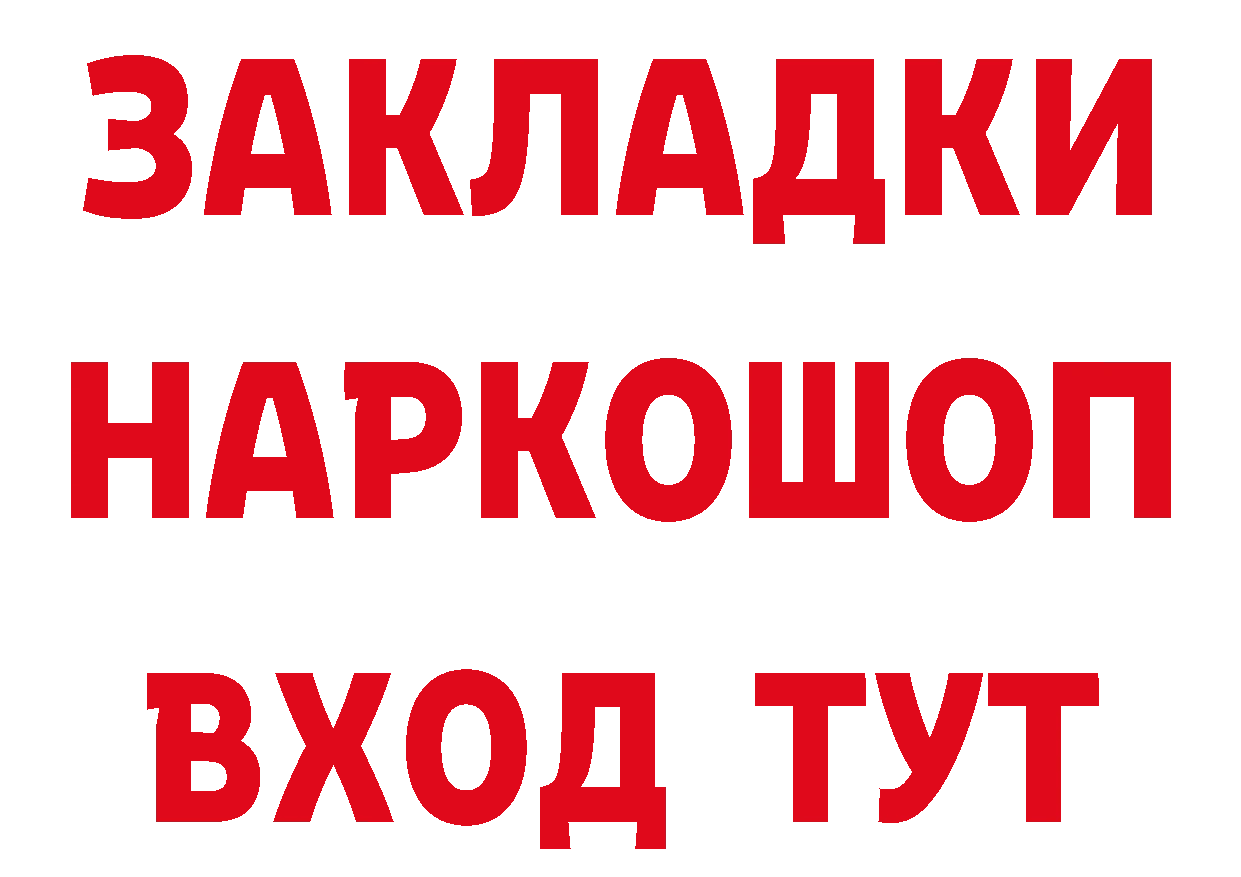 ЗАКЛАДКИ
НАРКОШОП
ВХОД ТУТ